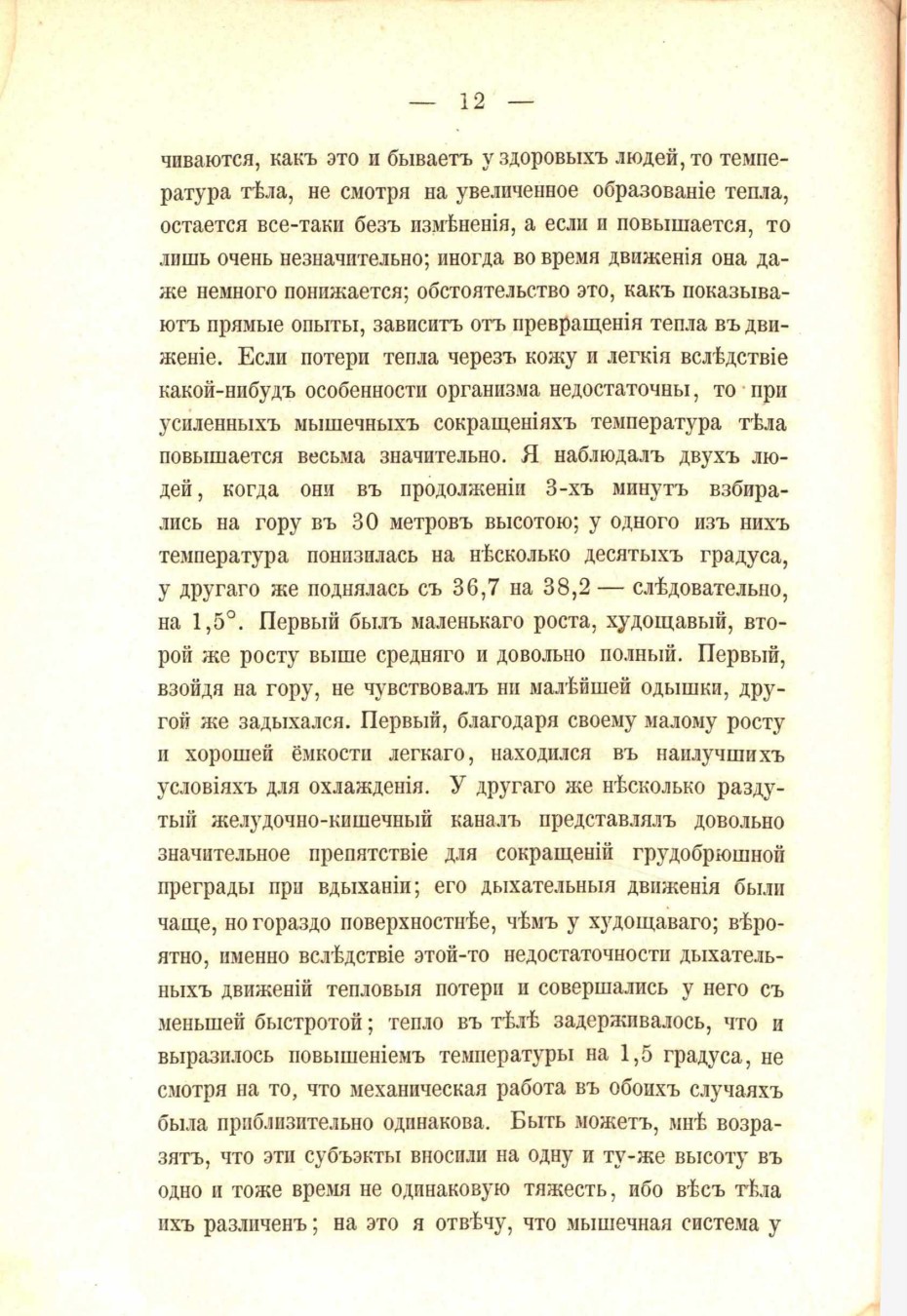 — 12 —

чиваются, какъ это и бываетъ у здоровыхъ людей, то температура тѣла, не смотря на увеличенное образованіе тепла, остается все-таки безъ измѣненія, а если и повышается, то лишь очень незначительно; иногда во время движенія она даже немного понижается; обстоятельство это, какъ показываютъ прямые опыты, зависитъ отъ превращенія тепла въ движеніе. Если потери тепла черезъ кожу и легкія вслѣдствіе какой-нибудъ особенности организма недостаточны, то при усиленныхъ мышечныхъ сокращеніяхъ температура тѣла повышается весьма значительно. Я наблюдалъ двухъ людей, когда они въ продолженіи 3-хъ минутъ взбирались на гору въ 30 метровъ высотою; у одного изъ нихъ температура понизилась на нѣсколько десятыхъ градуса, у другаго же поднялась съ 36,7 на 38,2 — слѣдовательно, на 1,5°. Первый былъ маленькаго роста, худощавый, второй же росту выше средняго и довольно полный. Первый, взойдя на гору, не чувствовалъ ни малѣйшей одышки, другой же задыхался. Первый, благодаря своему малому росту и хорошей ёмкости легкаго, находился въ наилучшихъ условіяхъ для охлажденія. У другаго же нѣсколько раздутый желудочно-кишечный каналъ представлялъ довольно значительное препятствіе для сокращеній грудобрюшной преграды при вдыханіи; его дыхательныя движенія были чаще, но гораздо поверхностнѣе, чѣмъ у худощаваго; вѣроятно, именно вслѣдствіе этой-то недостаточности дыхательныхъ движеній тепловыя потери и совершались у него съ меньшей быстротой; тепло въ тѣлѣ задерживалось, что и выразилось повышеніемъ температуры на 1,5 градуса, не смотря на то, что механическая работа въ обоихъ случаяхъ была приблизительно одинакова. Быть можетъ, мнѣ возразятъ, что эти субъэкты вносили на одну и ту-же высоту въ одно и тоже время не одинаковую тяжесть, ибо вѣсъ тѣла ихъ различенъ; на это я отвѣчу, что мышечная система у